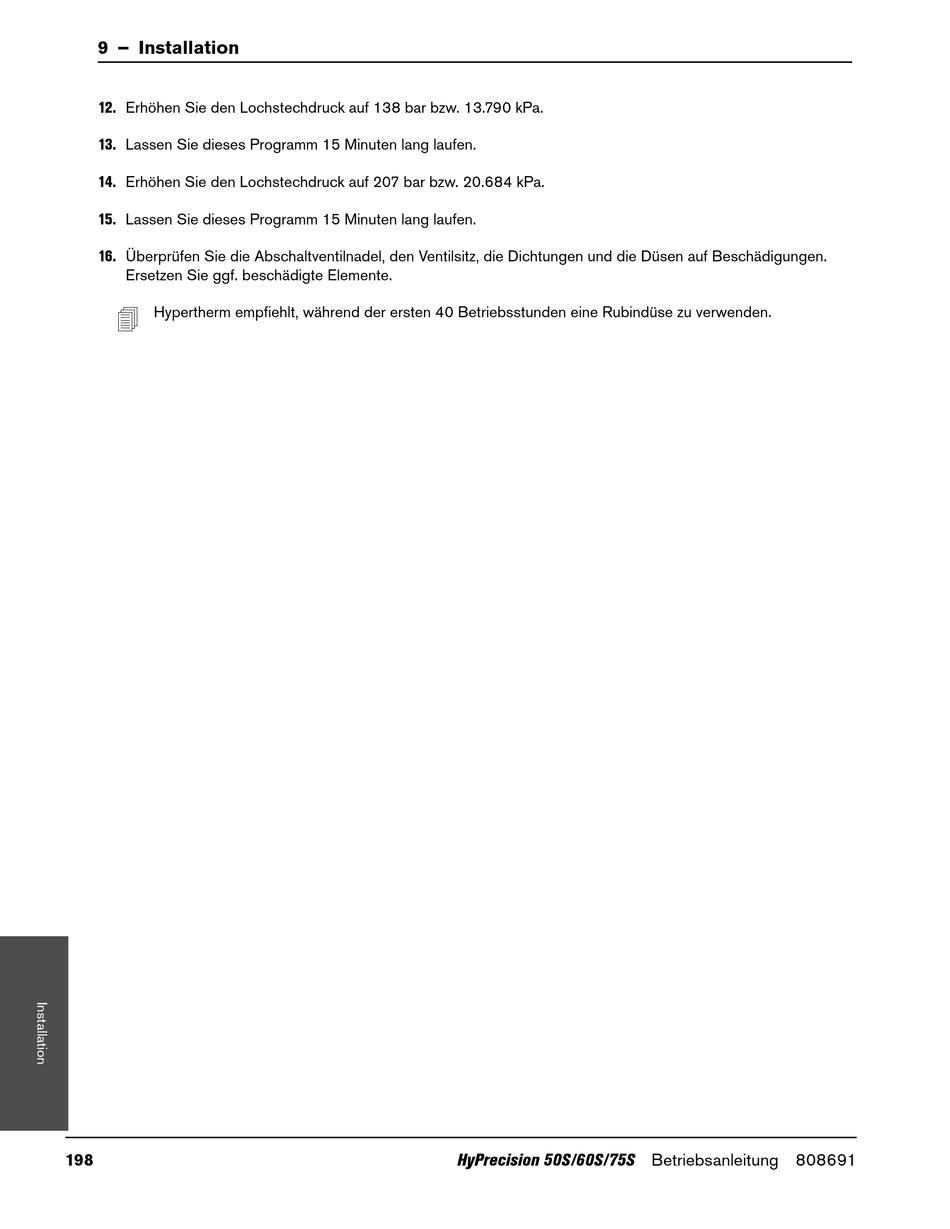 9 – Installation

12. Erhöhen Sie den Lochstechdruck auf 138 bar bzw. 13.790 kPa.

13. Lassen Sie dieses Programm 15 Minuten lang laufen.

14. Erhöhen Sie den Lochstechdruck auf 207 bar bzw. 20.684 kPa.

15. Lassen Sie dieses Programm 15 Minuten lang laufen.

16. Überprüfen Sie die Abschaltventilnadel, den Ventilsitz, die Dichtungen und die Düsen auf Beschädigungen. Ersetzen Sie ggf. beschädigte Elemente.

Hypertherm empfiehlt, während der ersten 40 Betriebsstunden eine Rubindüse zu verwenden.

Installation

198 HyPrecision 50S/60S/75S Betriebsanleitung 808691